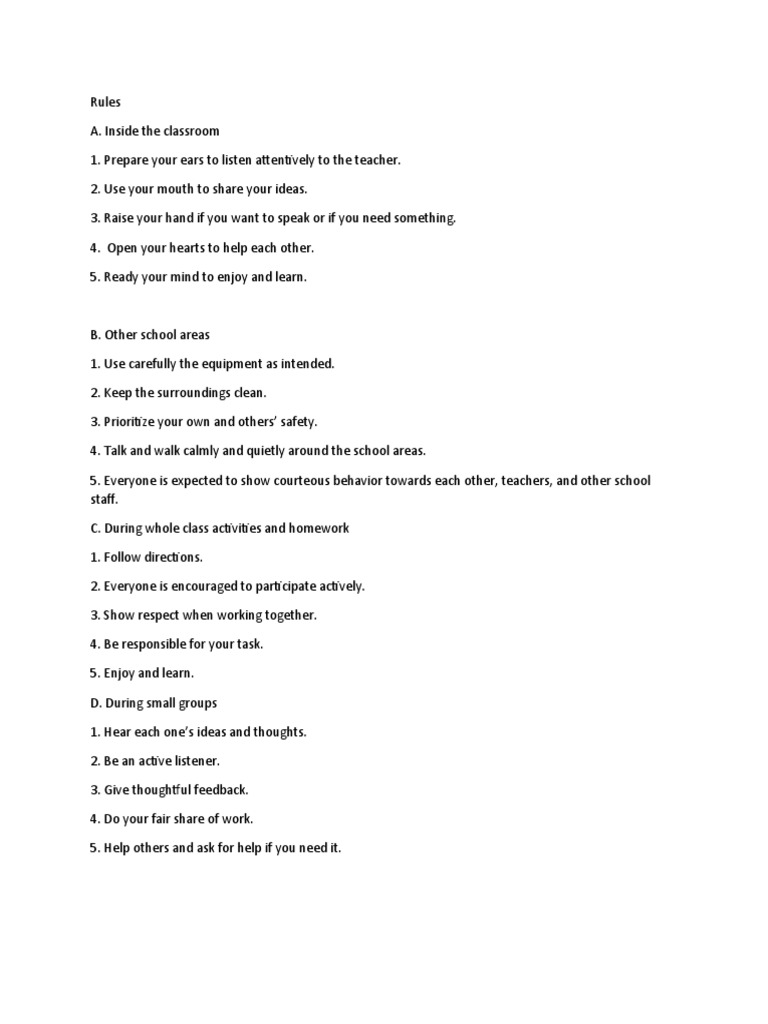 Rules

A. Inside the classroom

1. Prepare your ears to listen attentively to the teacher.

2. Use your mouth to share your ideas.

3. Raise your hand if you want to speak or if you need something.

4. Open your hearts to help each other.

5. Ready your mind to enjoy and learn.

B. Other school areas

1. Use carefully the equipment as intended.

2. Keep the surroundings clean.

3. Prioritize your own and others' safety.

4. Talk and walk calmly and quietly around the school areas.

5. Everyone is expected to show courteous behavior towards each other, teachers, and other school staff.

C. During whole class activities and homework

1. Follow directions.

2. Everyone is encouraged to participate actively.

3. Show respect when working together.

4. Be responsible for your task.

5. Enjoy and learn.

D. During small groups

1. Hear each one's ideas and thoughts.

2. Be an active listener.

3. Give thoughtful feedback.

4. Do your fair share of work.

5. Help others and ask for help if you need it.